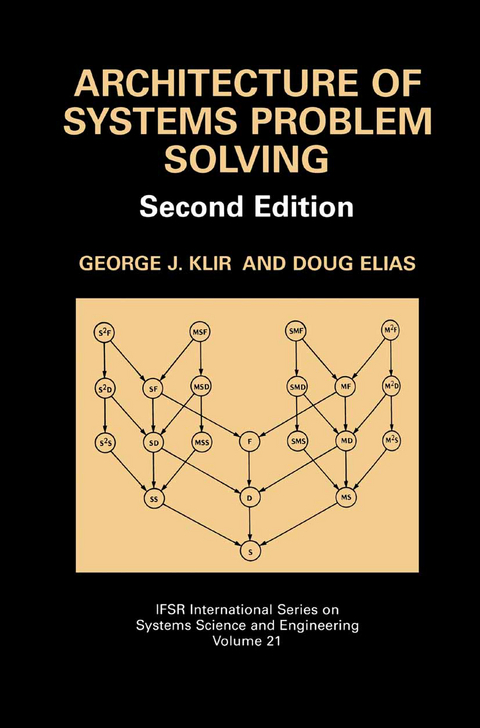 ARCHITECTURE OF SYSTEMS PROBLEM SOLVING

Second Edition

GEORGE J. KLIR AND DOUG ELIAS

$S^2F$ MSF SMF $M^2F$

$S^2D$ SF MSD SMD MF $M^2D$

$S^2S$ SD MSS F SMS MD $M^2S$

SS D MS

S

IFSR International Series on Systems Science and Engineering Volume 21